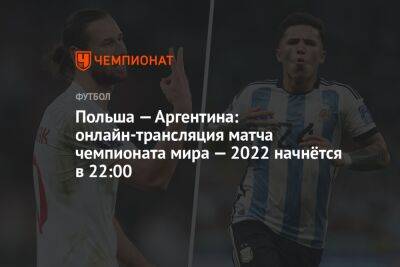 ЧЕМПИОНАТ

ФУТБОЛ

Польша — Аргентина: онлайн-трансляция матча чемпионата мира — 2022 начнётся в 22:00